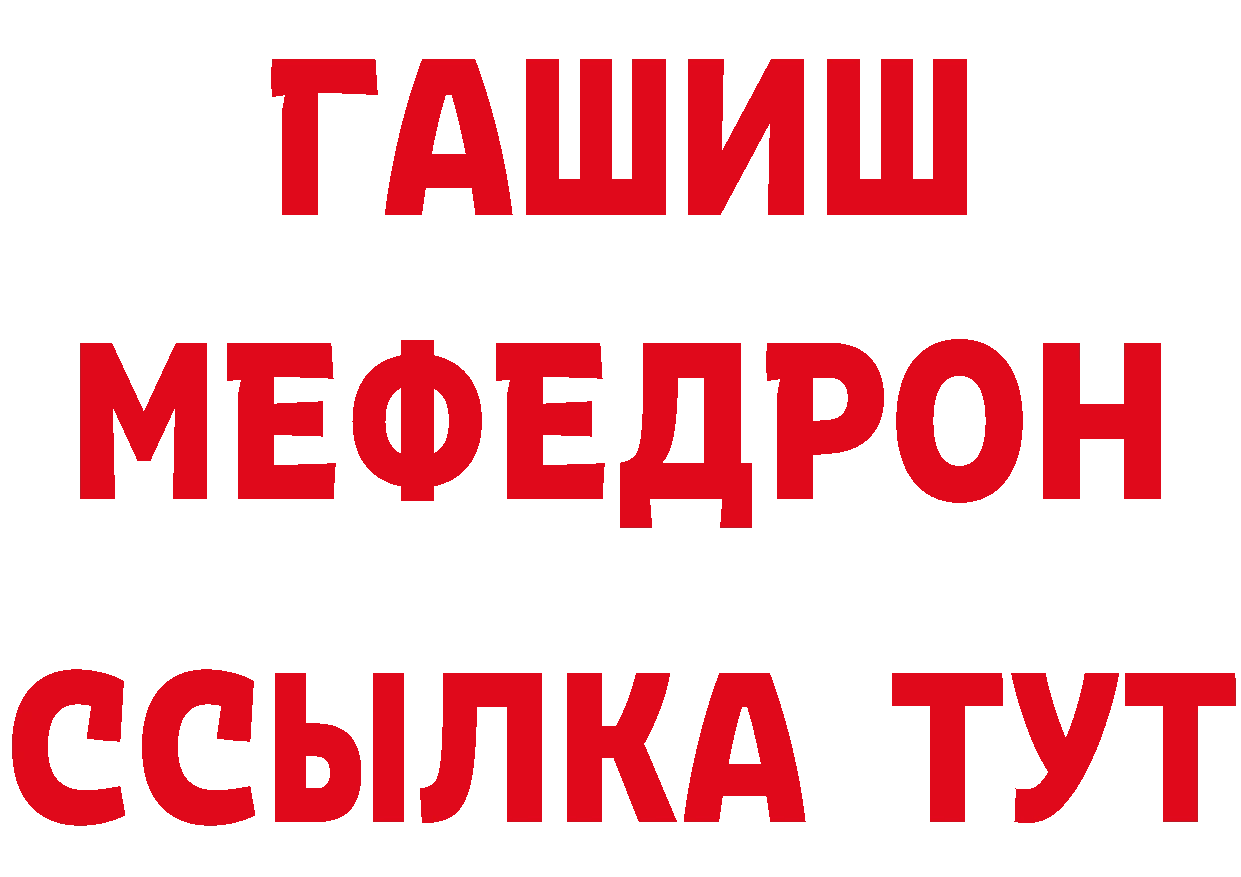 ГАШИШ
МЕФЕДРОН
ССЫЛКА ТУТ